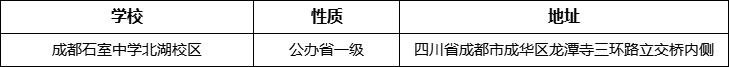 | 学校 | 性质 | 地址 |
|---|---|---|
| 成都石室中学北湖校区 | 公办省一级 | 四川省成都市成华区龙潭寺三环路立交桥内侧 |